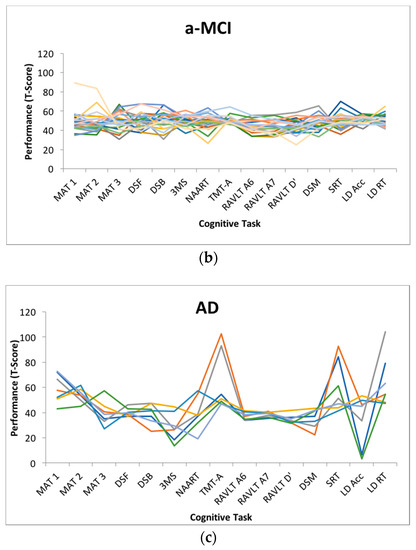 a-MCI

Performance (T-Score)

120
100
80
60
40
20
0

MAT 1
MAT 2
MAT 3
DSF
DSB
3MS
NAART
TMT-A
RAVLT A6
RAVLT A7
RAVLT D'
DSM
SRT
LD Acc
LD RT

Cognitive Task

(b)

AD

Performance (T-Score)

120
100
80
60
40
20
0

MAT 1
MAT 2
MAT 3
DSF
DSB
3MS
NAART
TMT-A
RAVLT A6
RAVLT A7
RAVLT D'
DSM
SRT
LD Acc
LD RT

Cognitive Task

(c)